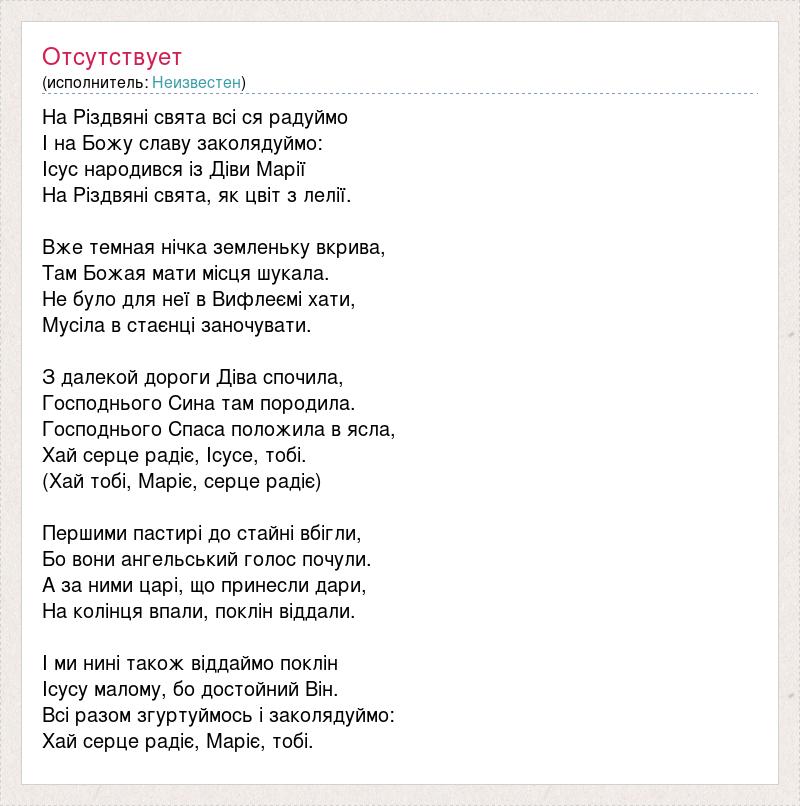 Отсутствует
(исполнитель: Неизвестен)

На Різдвяні свята всі ся радуймо
І на Божу славу заколядуймо:
Ісус народився із Діви Марії
На Різдвяні свята, як цвіт з лелії.

Вже темная нічка земленьку вкрива,
Там Божая мати місця шукала.
Не було для неї в Вифлеємі хати,
Мусіла в стаєнці заночувати.

З далекой дороги Діва спочила,
Господнього Сина там породила.
Господнього Спаса положила в ясла,
Хай серце радіє, Ісусе, тобі.
(Хай тобі, Маріє, серце радіє)

Першими пастирі до стайні вбігли,
Бо вони ангельський голос почули.
А за ними царі, що принесли дари,
На колінця впали, поклін віддали.

І ми нині також віддаймо поклін
Ісусу малому, бо достойний Він.
Всі разом згуртуймось і заколядуймо:
Хай серце радіє, Маріє, тобі.